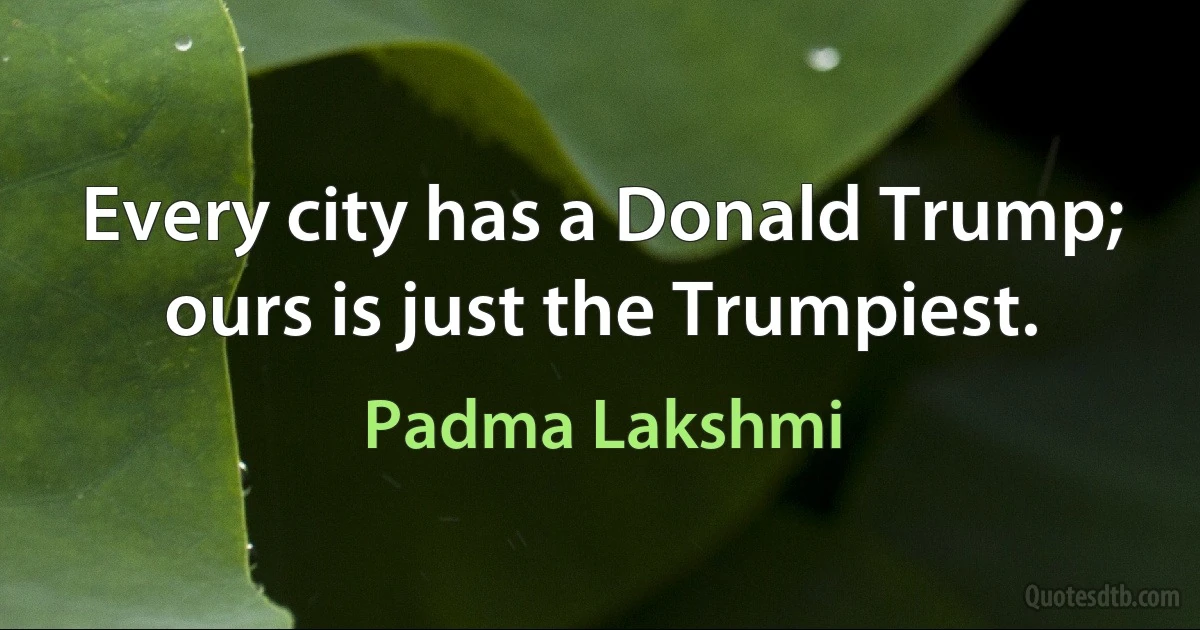 Every city has a Donald Trump; ours is just the Trumpiest.

Padma Lakshmi

Quotesdtb.com